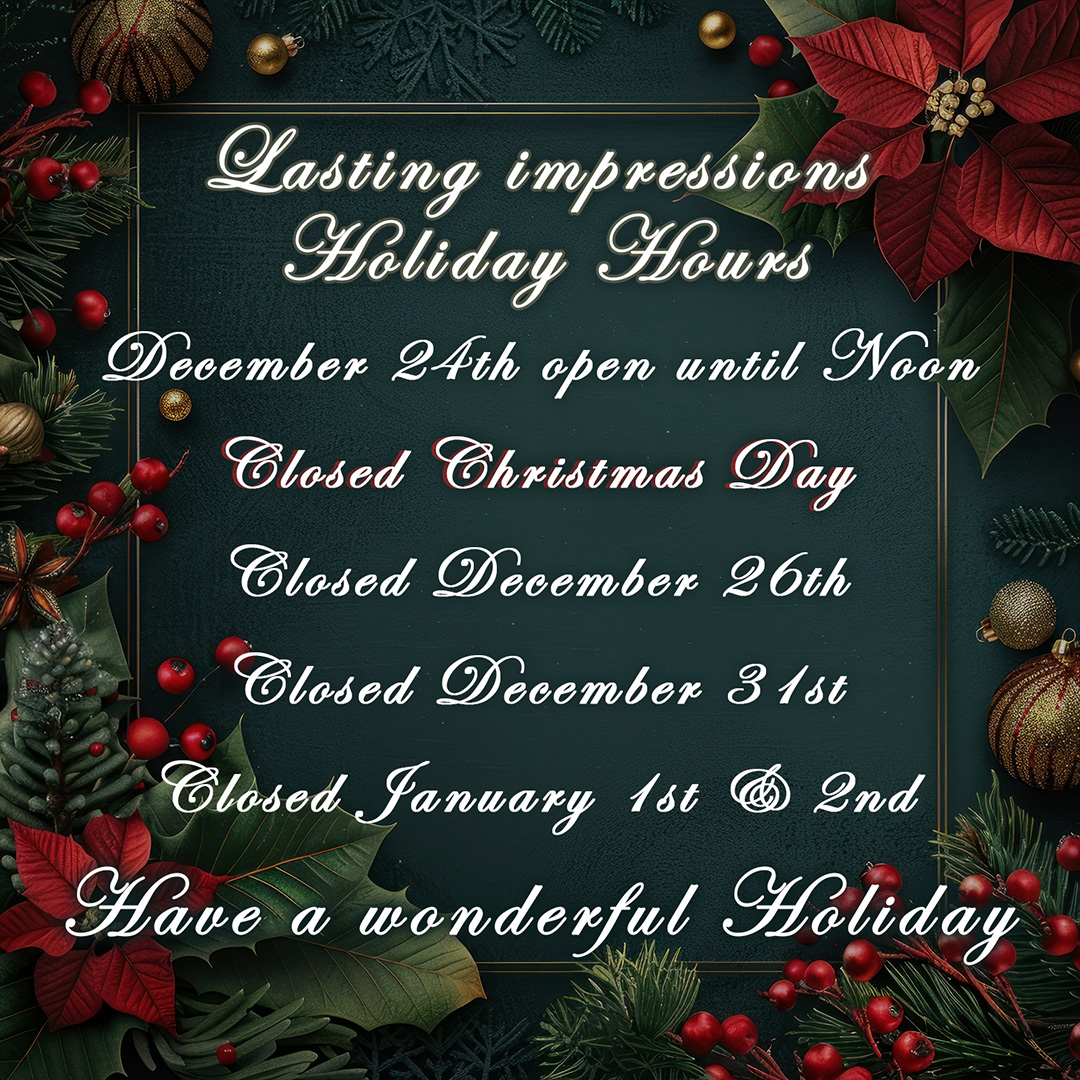 Lasting impressions
Holiday Hours

December 24th open until Noon

Closed Christmas Day

Closed December 26th

Closed December 31st

Closed January 1st & 2nd

Have a wonderful Holiday